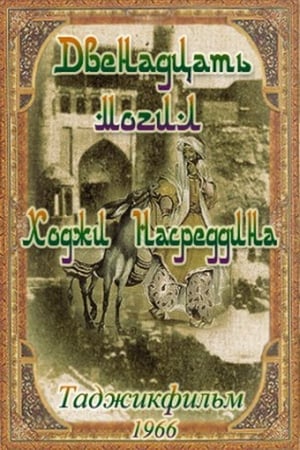 Двенадцать могил Ходжи Насреддина

Таджикфильм
1966